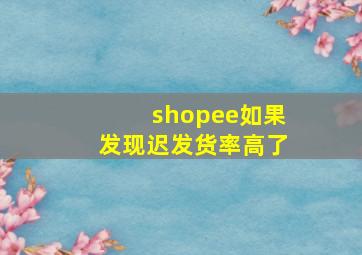 shopee如果
发现迟发货率高了